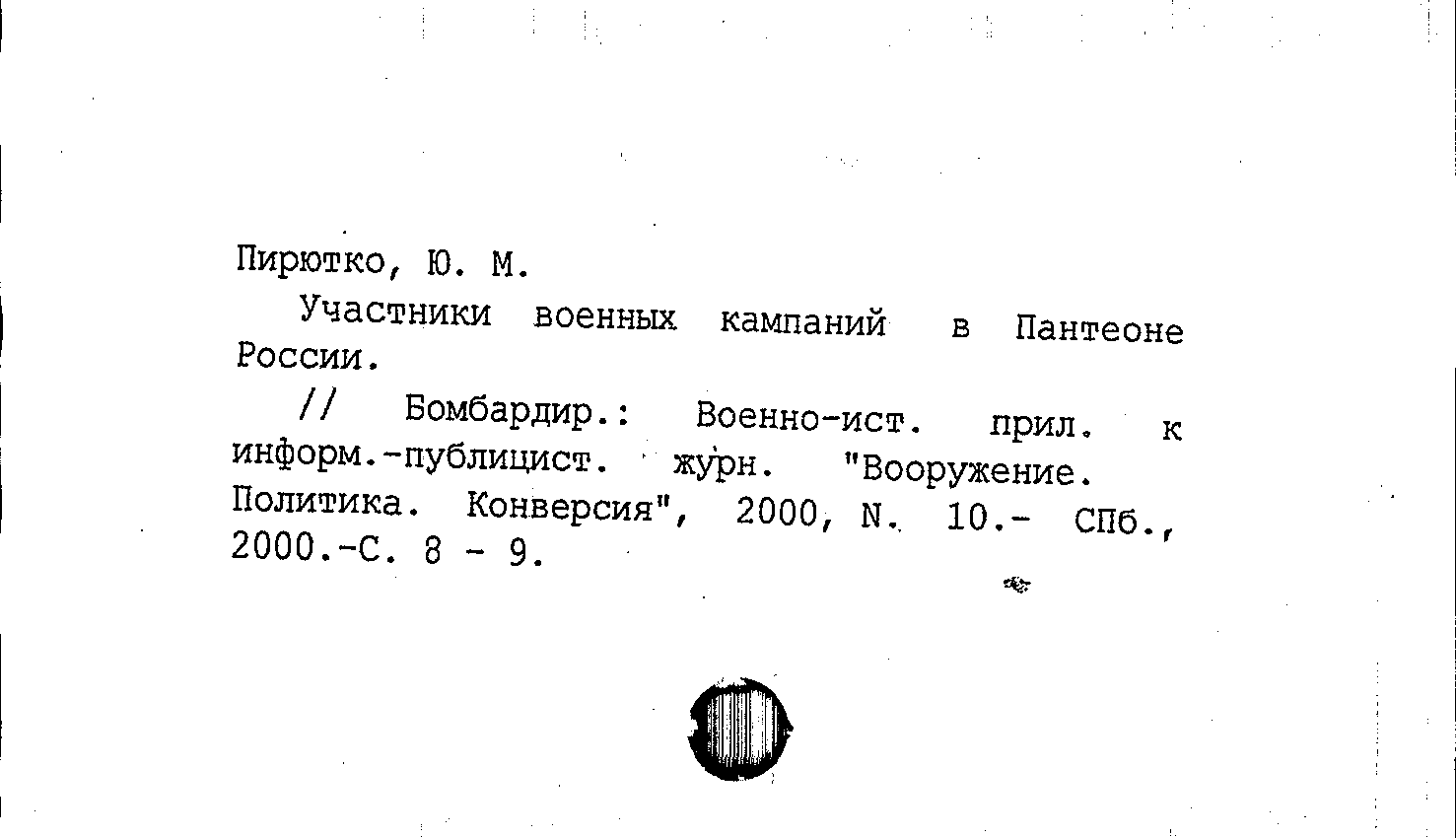 Пирютко, Ю. М.

Участники военных кампаний в Пантеоне России.

// Бомбардир.: Военно-ист. прил. к информ.-публицист. журн. "Вооружение. Политика. Конверсия", 2000, N. 10.- СПб., 2000.-С. 8 - 9.